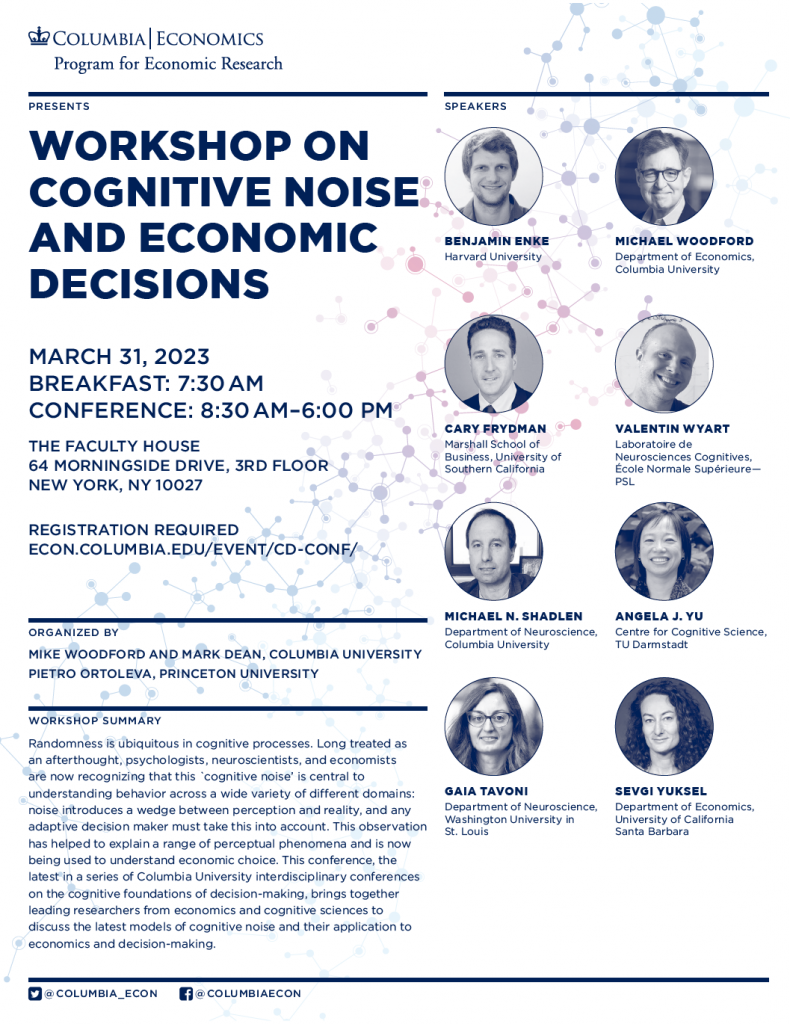 COLUMBIA | ECONOMICS
Program for Economic Research

PRESENTS

WORKSHOP ON COGNITIVE NOISE AND ECONOMIC DECISIONS

MARCH 31, 2023
BREAKFAST: 7:30 AM
CONFERENCE: 8:30 AM–6:00 PM

THE FACULTY HOUSE
64 MORNINGSIDE DRIVE, 3RD FLOOR
NEW YORK, NY 10027

REGISTRATION REQUIRED
ECON.COLUMBIA.EDU/EVENT/CD-CONF/

ORGANIZED BY

MIKE WOODFORD AND MARK DEAN, COLUMBIA UNIVERSITY
PIETRO ORTOLEVA, PRINCETON UNIVERSITY

WORKSHOP SUMMARY

Randomness is ubiquitous in cognitive processes. Long treated as an afterthought, psychologists, neuroscientists, and economists are now recognizing that this `cognitive noise' is central to understanding behavior across a wide variety of different domains: noise introduces a wedge between perception and reality, and any adaptive decision maker must take this into account. This observation has helped to explain a range of perceptual phenomena and is now being used to understand economic choice. This conference, the latest in a series of Columbia University interdisciplinary conferences on the cognitive foundations of decision-making, brings together leading researchers from economics and cognitive sciences to discuss the latest models of cognitive noise and their application to economics and decision-making.

SPEAKERS

BENJAMIN ENKE
Harvard University

MICHAEL WOODFORD
Department of Economics, Columbia University

CARY FRYDMAN
Marshall School of Business, University of Southern California

VALENTIN WYART
Laboratoire de Neurosciences Cognitives, École Normale Supérieure—PSL

MICHAEL N. SHADLEN
Department of Neuroscience, Columbia University

ANGELA J. YU
Centre for Cognitive Science, TU Darmstadt

GAIA TAVONI
Department of Neuroscience, Washington University in St. Louis

SEVGI YUKSEL
Department of Economics, University of California Santa Barbara

@COLUMBIA_ECON
@COLUMBIAECON